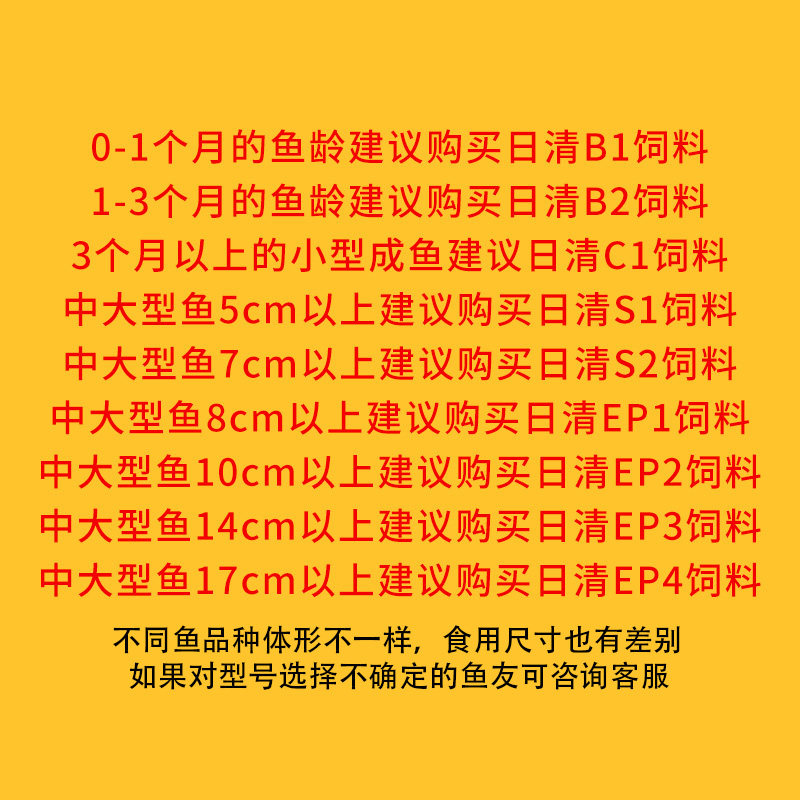 0-1个月的鱼龄建议购买日清B1饲料
1-3个月的鱼龄建议购买日清B2饲料
3个月以上的小型成鱼建议日清C1饲料
中大型鱼5cm以上建议购买日清S1饲料
中大型鱼7cm以上建议购买日清S2饲料
中大型鱼8cm以上建议购买日清EP1饲料
中大型鱼10cm以上建议购买日清EP2饲料
中大型鱼14cm以上建议购买日清EP3饲料
中大型鱼17cm以上建议购买日清EP4饲料

不同鱼品种体形不一样，食用尺寸也有差别
如果对型号选择不确定的鱼友可咨询客服